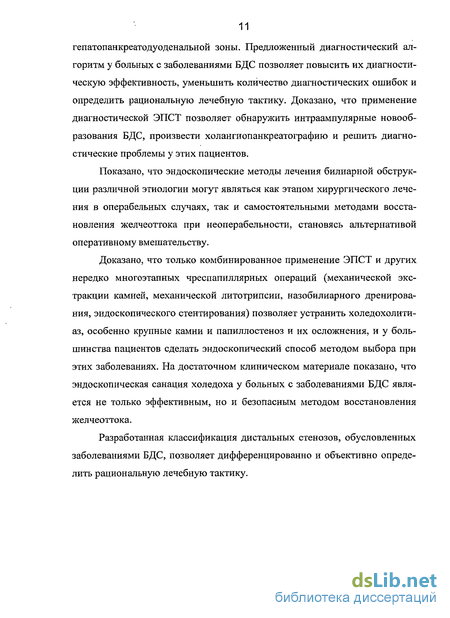 11

гепатопанкреатодуоденальной зоны. Предложенный диагностический алгоритм у больных с заболеваниями БДС позволяет повысить их диагностическую эффективность, уменьшить количество диагностических ошибок и определить рациональную лечебную тактику. Доказано, что применение диагностической ЭПСТ позволяет обнаружить интраампулярные новообразования БДС, произвести холангиопанкреатографию и решить диагностические проблемы у этих пациентов.

Показано, что эндоскопические методы лечения билиарной обструкции различной этиологии могут являться как этапом хирургического лечения в операбельных случаях, так и самостоятельными методами восстановления желчеоттока при неоперабельности, становясь альтернативой оперативному вмешательству.

Доказано, что только комбинированное применение ЭПСТ и других нередко многоэтапных чреспапиллярных операций (механической экстракции камней, механической литотрипсии, назобилиарного дренирования, эндоскопического стентирования) позволяет устранить холедохолитиаз, особенно крупные камни и папиллостеноз и их осложнения, и у большинства пациентов сделать эндоскопический способ методом выбора при этих заболеваниях. На достаточном клиническом материале показано, что эндоскопическая санация холедоха у больных с заболеваниями БДС является не только эффективным, но и безопасным методом восстановления желчеоттока.

Разработанная классификация дистальных стенозов, обусловленных заболеваниями БДС, позволяет дифференцированно и объективно определить рациональную лечебную тактику.

dsLib.net
библиотека диссертаций